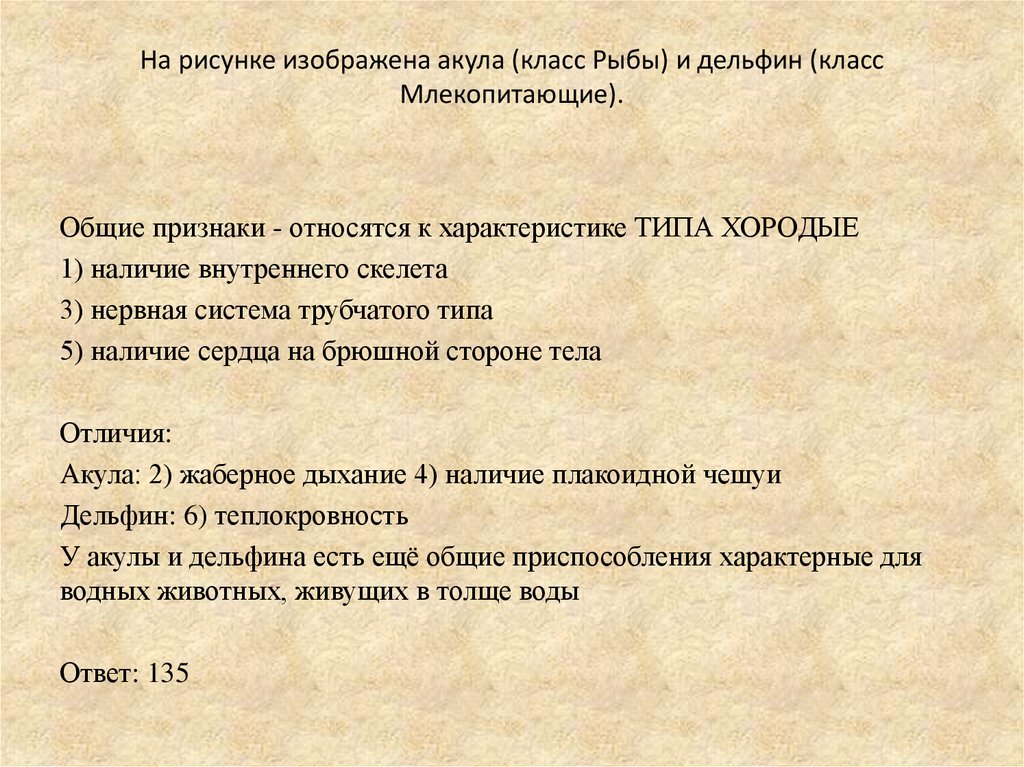 На рисунке изображена акула (класс Рыбы) и дельфин (класс Млекопитающие).

Общие признаки - относятся к характеристике ТИПА ХОРОДЫЕ
1) наличие внутреннего скелета
3) нервная система трубчатого типа
5) наличие сердца на брюшной стороне тела

Отличия:
Акула: 2) жаберное дыхание 4) наличие плакоидной чешуи
Дельфин: 6) теплокровность
У акулы и дельфина есть ещё общие приспособления характерные для водных животных, живущих в толще воды

Ответ: 135